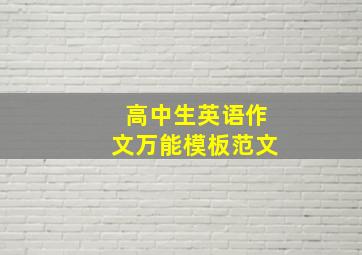 高中生英语作文万能模板范文